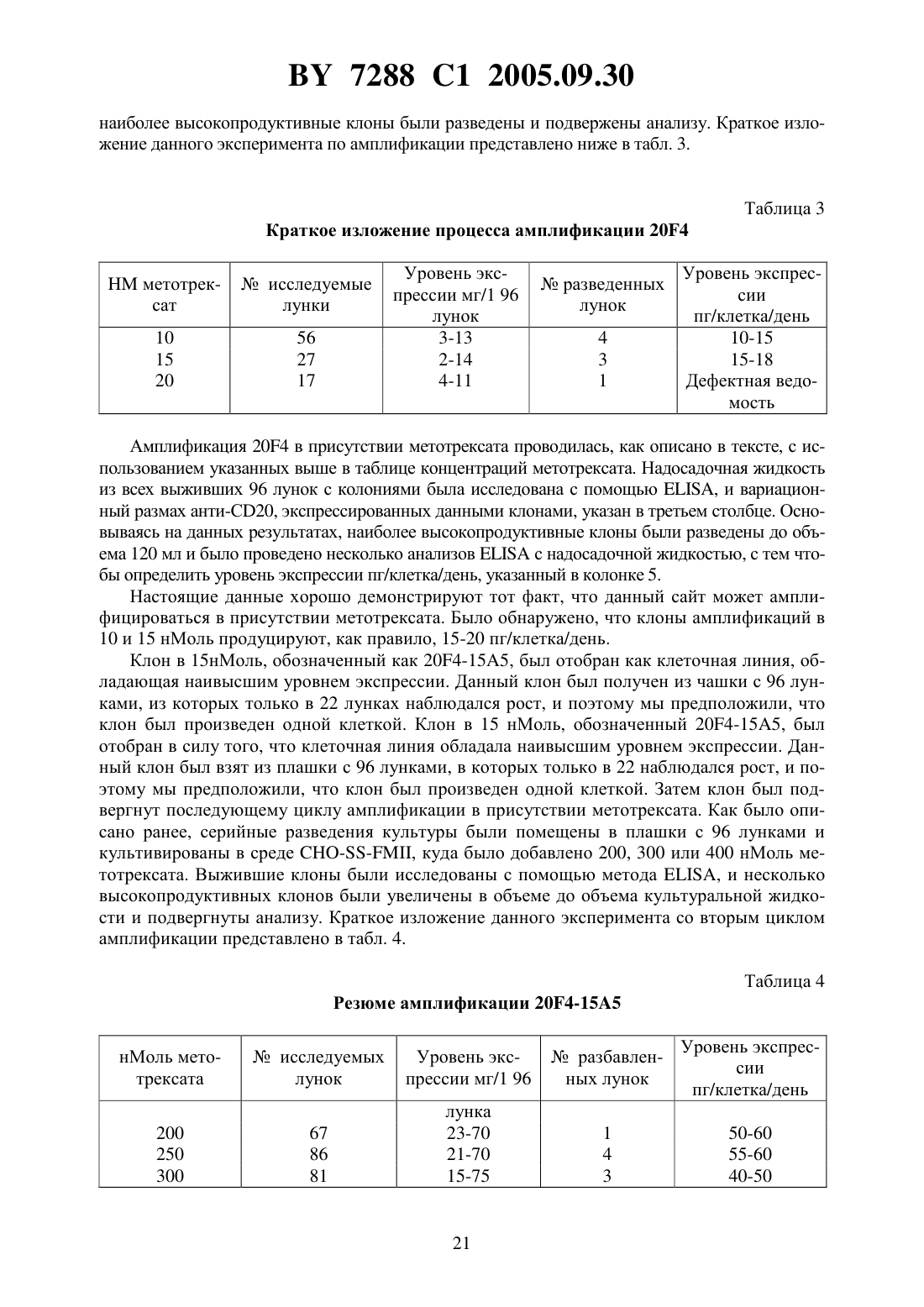 BY 7288 C1 2005.09.30

наиболее высокопродуктивные клоны были разведены и подвержены анализу. Краткое изложение данного эксперимента по амплификации представлено ниже в табл. 3.

Таблица 3

Краткое изложение процесса амплификации 20F4

| НМ метотрексат | № исследуемые лунки | Уровень экспрессии мг/1 96 лунок | № разведенных лунок | Уровень экспрессии пг/клетка/день |
|---|---|---|---|---|
| 10 | 56 | 3-13 | 4 | 10-15 |
| 15 | 27 | 2-14 | 3 | 15-18 |
| 20 | 17 | 4-11 | 1 | Дефектная ведомость |

Амплификация 20F4 в присутствии метотрексата проводилась, как описано в тексте, с использованием указанных выше в таблице концентраций метотрексата. Надосадочная жидкость из всех выживших 96 лунок с колониями была исследована с помощью ELISA, и вариационный размах анти-CD20, экспрессированных данными клонами, указан в третьем столбце. Основываясь на данных результатах, наиболее высокопродуктивные клоны были разведены до объема 120 мл и было проведено несколько анализов ELISA с надосадочной жидкостью, с тем чтобы определить уровень экспрессии пг/клетка/день, указанный в колонке 5.

Настоящие данные хорошо демонстрируют тот факт, что данный сайт может амплифицироваться в присутствии метотрексата. Было обнаружено, что клоны амплификаций в 10 и 15 нМоль продуцируют, как правило, 15-20 пг/клетка/день.

Клон в 15нМоль, обозначенный как 20F4-15A5, был отобран как клеточная линия, обладающая наивысшим уровнем экспрессии. Данный клон был получен из чашки с 96 лунками, из которых только в 22 лунках наблюдался рост, и поэтому мы предположили, что клон был произведен одной клеткой. Клон в 15 нМоль, обозначенный 20F4-15A5, был отобран в силу того, что клеточная линия обладала наивысшим уровнем экспрессии. Данный клон был взят из плашки с 96 лунками, в которых только в 22 наблюдался рост, и поэтому мы предположили, что клон был произведен одной клеткой. Затем клон был подвергнут последующему циклу амплификации в присутствии метотрексата. Как было описано ранее, серийные разведения культуры были помещены в плашки с 96 лунками и культивированы в среде CHO-SS-FMII, куда было добавлено 200, 300 или 400 нМоль метотрексата. Выжившие клоны были исследованы с помощью метода ELISA, и несколько высокопродуктивных клонов были увеличены в объеме до объема культуральной жидкости и подвергнуты анализу. Краткое изложение данного эксперимента со вторым циклом амплификации представлено в табл. 4.

Таблица 4

Резюме амплификации 20F4-15A5

| нМоль метотрексата | № исследуемых лунок | Уровень экспрессии мг/1 96 | № разбавленных лунок | Уровень экспрессии пг/клетка/день |
|---|---|---|---|---|
| | | лунка | | |
| 200 | 67 | 23-70 | 1 | 50-60 |
| 250 | 86 | 21-70 | 4 | 55-60 |
| 300 | 81 | 15-75 | 3 | 40-50 |

21